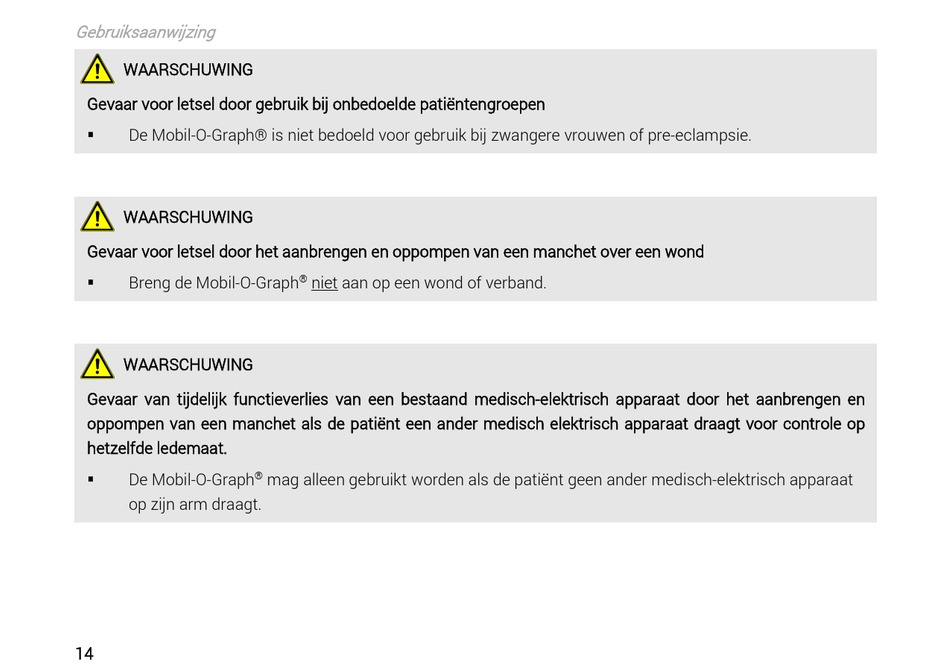 Gebruiksaanwijzing

WAARSCHUWING

Gevaar voor letsel door gebruik bij onbedoelde patiëntengroepen

▪ De Mobil-O-Graph® is niet bedoeld voor gebruik bij zwangere vrouwen of pre-eclampsie.

WAARSCHUWING

Gevaar voor letsel door het aanbrengen en oppompen van een manchet over een wond

▪ Breng de Mobil-O-Graph® niet aan op een wond of verband.

WAARSCHUWING

Gevaar van tijdelijk functieverlies van een bestaand medisch-elektrisch apparaat door het aanbrengen en oppompen van een manchet als de patiënt een ander medisch elektrisch apparaat draagt voor controle op hetzelfde ledemaat.

▪ De Mobil-O-Graph® mag alleen gebruikt worden als de patiënt geen ander medisch-elektrisch apparaat op zijn arm draagt.

14